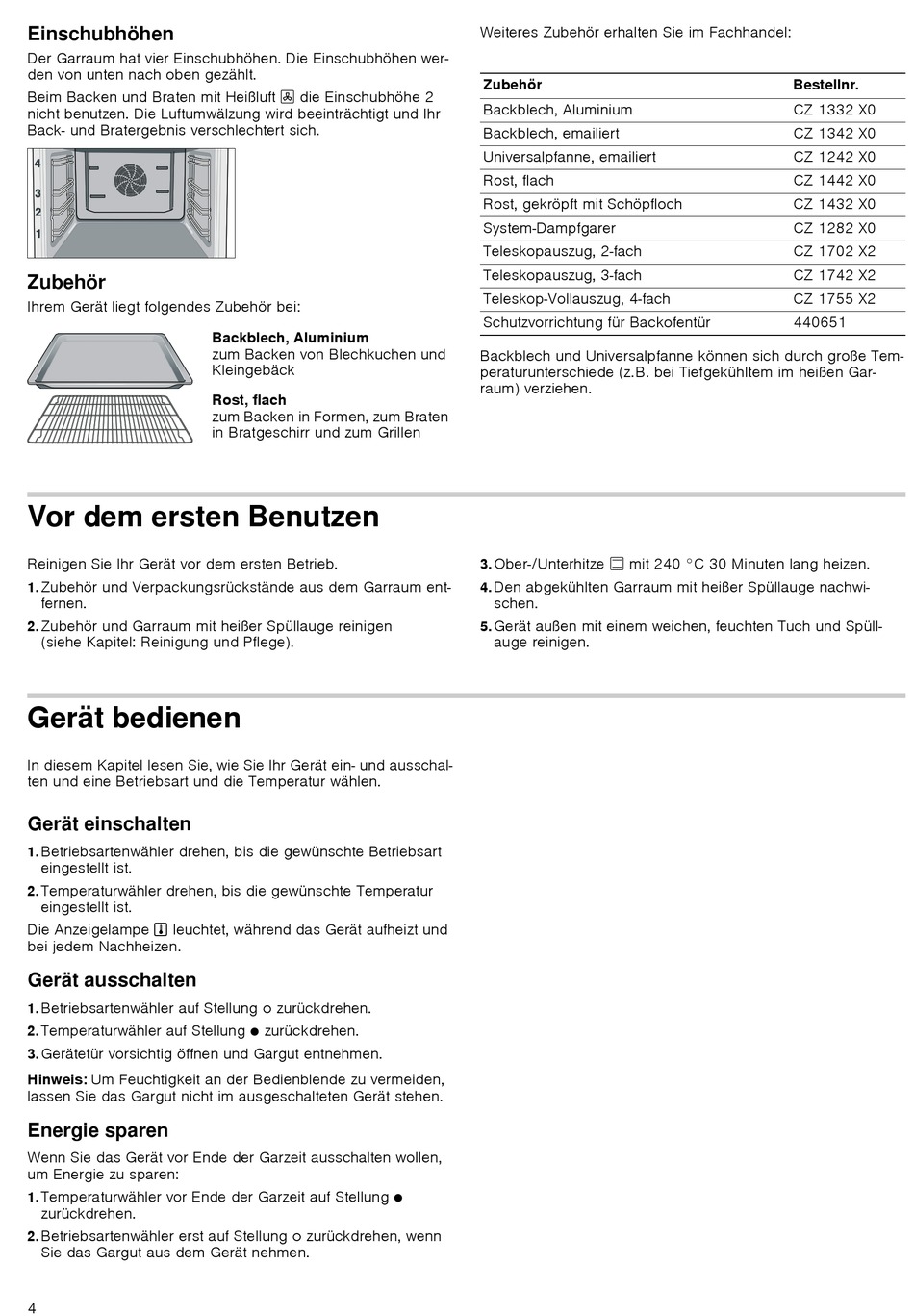 Einschubhöhen

Der Garraum hat vier Einschubhöhen. Die Einschubhöhen werden von unten nach oben gezählt.

Beim Backen und Braten mit Heißluft die Einschubhöhe 2 nicht benutzen. Die Luftumwälzung wird beeinträchtigt und Ihr Back- und Bratergebnis verschlechtert sich.

4
3
2
1

Zubehör

Ihrem Gerät liegt folgendes Zubehör bei:

Backblech, Aluminium
zum Backen von Blechkuchen und Kleingebäck

Rost, flach
zum Backen in Formen, zum Braten in Bratgeschirr und zum Grillen

Weiteres Zubehör erhalten Sie im Fachhandel:

| Zubehör | Bestellnr. |
|---|---|
| Backblech, Aluminium | CZ 1332 X0 |
| Backblech, emailiert | CZ 1342 X0 |
| Universalpfanne, emailiert | CZ 1242 X0 |
| Rost, flach | CZ 1442 X0 |
| Rost, gekröpft mit Schöpfloch | CZ 1432 X0 |
| System-Dampfgarer | CZ 1282 X0 |
| Teleskopauszug, 2-fach | CZ 1702 X2 |
| Teleskopauszug, 3-fach | CZ 1742 X2 |
| Teleskop-Vollauszug, 4-fach | CZ 1755 X2 |
| Schutzvorrichtung für Backofentür | 440651 |

Backblech und Universalpfanne können sich durch große Temperaturunterschiede (z.B. bei Tiefgekühltem im heißen Garraum) verziehen.

Vor dem ersten Benutzen

Reinigen Sie Ihr Gerät vor dem ersten Betrieb.

1. Zubehör und Verpackungsrückstände aus dem Garraum entfernen.
2. Zubehör und Garraum mit heißer Spüllauge reinigen (siehe Kapitel: Reinigung und Pflege).
3. Ober-/Unterhitze mit 240 °C 30 Minuten lang heizen.
4. Den abgekühlten Garraum mit heißer Spüllauge nachwischen.
5. Gerät außen mit einem weichen, feuchten Tuch und Spüllauge reinigen.

Gerät bedienen

In diesem Kapitel lesen Sie, wie Sie Ihr Gerät ein- und ausschalten und eine Betriebsart und die Temperatur wählen.

Gerät einschalten

1. Betriebsartenwähler drehen, bis die gewünschte Betriebsart eingestellt ist.
2. Temperaturwähler drehen, bis die gewünschte Temperatur eingestellt ist.

Die Anzeigelampe leuchtet, während das Gerät aufheizt und bei jedem Nachheizen.

Gerät ausschalten

1. Betriebsartenwähler auf Stellung o zurückdrehen.
2. Temperaturwähler auf Stellung ● zurückdrehen.
3. Gerätetür vorsichtig öffnen und Gargut entnehmen.

Hinweis: Um Feuchtigkeit an der Bedienblende zu vermeiden, lassen Sie das Gargut nicht im ausgeschalteten Gerät stehen.

Energie sparen

Wenn Sie das Gerät vor Ende der Garzeit ausschalten wollen, um Energie zu sparen:

1. Temperaturwähler vor Ende der Garzeit auf Stellung ● zurückdrehen.
2. Betriebsartenwähler erst auf Stellung o zurückdrehen, wenn Sie das Gargut aus dem Gerät nehmen.

4